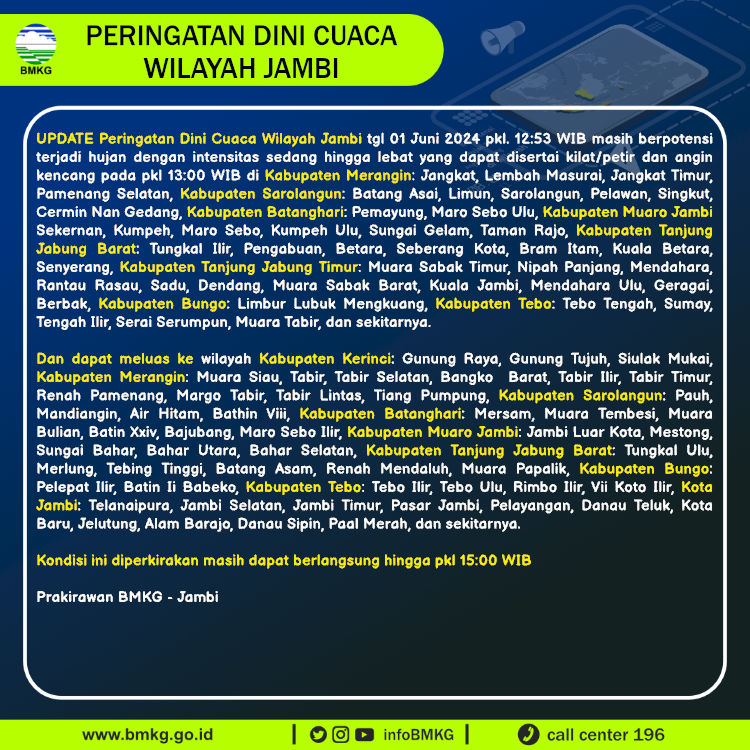 BMKG

PERINGATAN DINI CUACA WILAYAH JAMBI

UPDATE Peringatan Dini Cuaca Wilayah Jambi tgl 01 Juni 2024 pkl. 12:53 WIB masih berpotensi terjadi hujan dengan intensitas sedang hingga lebat yang dapat disertai kilat/petir dan angin kencang pada pkl 13:00 WIB di Kabupaten Merangin: Jangkat, Lembah Masurai, Jangkat Timur, Pamenang Selatan, Kabupaten Sarolangun: Batang Asai, Limun, Sarolangun, Pelawan, Singkut, Cermin Nan Gedang, Kabupaten Batanghari: Pemayung, Maro Sebo Ulu, Kabupaten Muaro Jambi Sekernan, Kumpeh, Maro Sebo, Kumpeh Ulu, Sungai Gelam, Taman Rajo, Kabupaten Tanjung Jabung Barat: Tungkal Ilir, Pengabuan, Betara, Seberang Kota, Bram Itam, Kuala Betara, Senyerang, Kabupaten Tanjung Jabung Timur: Muara Sabak Timur, Nipah Panjang, Mendahara, Rantau Rasau, Sadu, Dendang, Muara Sabak Barat, Kuala Jambi, Mendahara Ulu, Geragai, Berbak, Kabupaten Bungo: Limbur Lubuk Mengkuang, Kabupaten Tebo: Tebo Tengah, Sumay, Tengah Ilir, Serai Serumpun, Muara Tabir, dan sekitarnya.

Dan dapat meluas ke wilayah Kabupaten Kerinci: Gunung Raya, Gunung Tujuh, Siulak Mukai, Kabupaten Merangin: Muara Siau, Tabir, Tabir Selatan, Bangko Barat, Tabir Ilir, Tabir Timur, Renah Pamenang, Margo Tabir, Tabir Lintas, Tiang Pumpung, Kabupaten Sarolangun: Pauh, Mandiangin, Air Hitam, Bathin Viii, Kabupaten Batanghari: Mersam, Muara Tembesi, Muara Bulian, Batin Xxiv, Bajubang, Maro Sebo Ilir, Kabupaten Muaro Jambi: Jambi Luar Kota, Mestong, Sungai Bahar, Bahar Utara, Bahar Selatan, Kabupaten Tanjung Jabung Barat: Tungkal Ulu, Merlung, Tebing Tinggi, Batang Asam, Renah Mendaluh, Muara Papalik, Kabupaten Bungo: Pelepat Ilir, Batin Ii Babeko, Kabupaten Tebo: Tebo Ilir, Tebo Ulu, Rimbo Ilir, Vii Koto Ilir, Kota Jambi: Telanaipura, Jambi Selatan, Jambi Timur, Pasar Jambi, Pelayangan, Danau Teluk, Kota Baru, Jelutung, Alam Barajo, Danau Sipin, Paal Merah, dan sekitarnya.

Kondisi ini diperkirakan masih dapat berlangsung hingga pkl 15:00 WIB

Prakirawan BMKG - Jambi

www.bmkg.go.id | infoBMKG | call center 196